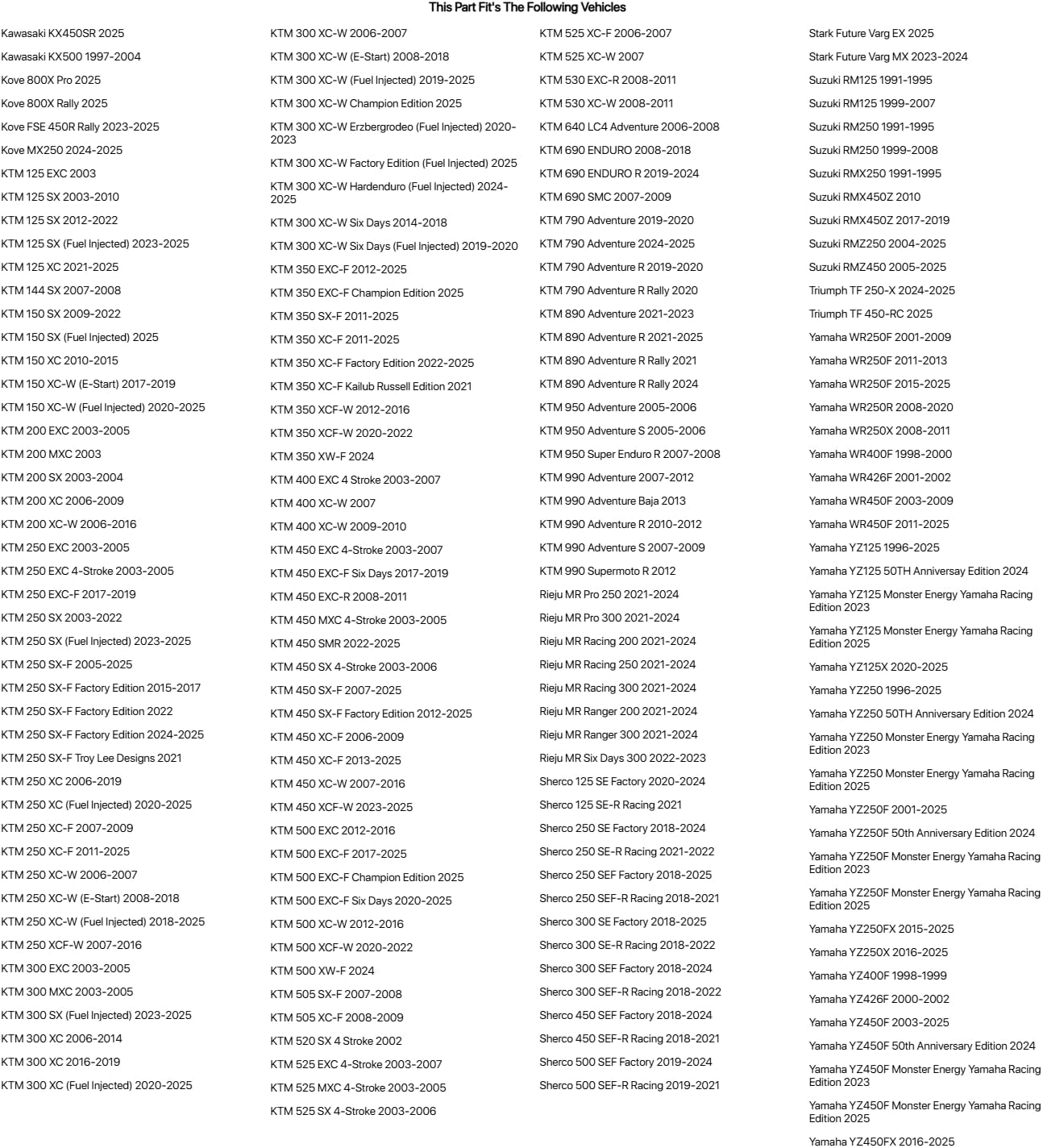 This Part Fit's The Following Vehicles

Kawasaki KX450SR 2025
Kawasaki KX500 1997-2004
Kove 800X Pro 2025
Kove 800X Rally 2025
Kove FSE 450R Rally 2023-2025
Kove MX250 2024-2025
KTM 125 EXC 2003
KTM 125 SX 2003-2010
KTM 125 SX 2012-2022
KTM 125 SX (Fuel Injected) 2023-2025
KTM 125 XC 2021-2025
KTM 144 SX 2007-2008
KTM 150 SX 2009-2022
KTM 150 SX (Fuel Injected) 2025
KTM 150 XC 2010-2015
KTM 150 XC-W (E-Start) 2017-2019
KTM 150 XC-W (Fuel Injected) 2020-2025
KTM 200 EXC 2003-2005
KTM 200 MXC 2003
KTM 200 SX 2003-2004
KTM 200 XC 2006-2009
KTM 200 XC-W 2006-2016
KTM 250 EXC 2003-2005
KTM 250 EXC 4-Stroke 2003-2005
KTM 250 EXC-F 2017-2019
KTM 250 SX 2003-2022
KTM 250 SX (Fuel Injected) 2023-2025
KTM 250 SX-F 2005-2025
KTM 250 SX-F Factory Edition 2015-2017
KTM 250 SX-F Factory Edition 2022
KTM 250 SX-F Factory Edition 2024-2025
KTM 250 SX-F Troy Lee Designs 2021
KTM 250 XC 2006-2019
KTM 250 XC (Fuel Injected) 2020-2025
KTM 250 XC-F 2007-2009
KTM 250 XC-F 2011-2025
KTM 250 XC-W 2006-2007
KTM 250 XC-W (E-Start) 2008-2018
KTM 250 XC-W (Fuel Injected) 2018-2025
KTM 250 XCF-W 2007-2016
KTM 300 EXC 2003-2005
KTM 300 MXC 2003-2005
KTM 300 SX (Fuel Injected) 2023-2025
KTM 300 XC 2006-2014
KTM 300 XC 2016-2019
KTM 300 XC (Fuel Injected) 2020-2025

KTM 300 XC-W 2006-2007
KTM 300 XC-W (E-Start) 2008-2018
KTM 300 XC-W (Fuel Injected) 2019-2025
KTM 300 XC-W Champion Edition 2025
KTM 300 XC-W Erzbergrodeo (Fuel Injected) 2020-2023
KTM 300 XC-W Factory Edition (Fuel Injected) 2025
KTM 300 XC-W Hardenduro (Fuel Injected) 2024-2025
KTM 300 XC-W Six Days 2014-2018
KTM 300 XC-W Six Days (Fuel Injected) 2019-2020
KTM 350 EXC-F 2012-2025
KTM 350 EXC-F Champion Edition 2025
KTM 350 SX-F 2011-2025
KTM 350 XC-F 2011-2025
KTM 350 XC-F Factory Edition 2022-2025
KTM 350 XC-F Kailub Russell Edition 2021
KTM 350 XCF-W 2012-2016
KTM 350 XCF-W 2020-2022
KTM 350 XW-F 2024
KTM 400 EXC 4 Stroke 2003-2007
KTM 400 XC-W 2007
KTM 400 XC-W 2009-2010
KTM 450 EXC 4-Stroke 2003-2007
KTM 450 EXC-F Six Days 2017-2019
KTM 450 EXC-R 2008-2011
KTM 450 MXC 4-Stroke 2003-2005
KTM 450 SMR 2022-2025
KTM 450 SX 4-Stroke 2003-2006
KTM 450 SX-F 2007-2025
KTM 450 SX-F Factory Edition 2012-2025
KTM 450 XC-F 2006-2009
KTM 450 XC-F 2013-2025
KTM 450 XC-W 2007-2016
KTM 450 XCF-W 2023-2025
KTM 500 EXC 2012-2016
KTM 500 EXC-F 2017-2025
KTM 500 EXC-F Champion Edition 2025
KTM 500 EXC-F Six Days 2020-2025
KTM 500 XC-W 2012-2016
KTM 500 XCF-W 2020-2022
KTM 500 XW-F 2024
KTM 505 SX-F 2007-2008
KTM 505 XC-F 2008-2009
KTM 520 SX 4 Stroke 2002
KTM 525 EXC 4-Stroke 2003-2007
KTM 525 MXC 4-Stroke 2003-2005
KTM 525 SX 4-Stroke 2003-2006

KTM 525 XC-F 2006-2007
KTM 525 XC-W 2007
KTM 530 EXC-R 2008-2011
KTM 530 XC-W 2008-2011
KTM 640 LC4 Adventure 2006-2008
KTM 690 ENDURO 2008-2018
KTM 690 ENDURO R 2019-2024
KTM 690 SMC 2007-2009
KTM 790 Adventure 2019-2020
KTM 790 Adventure 2024-2025
KTM 790 Adventure R 2019-2020
KTM 790 Adventure R Rally 2020
KTM 890 Adventure 2021-2023
KTM 890 Adventure R 2021-2025
KTM 890 Adventure R Rally 2021
KTM 890 Adventure R Rally 2024
KTM 950 Adventure 2005-2006
KTM 950 Adventure S 2005-2006
KTM 950 Super Enduro R 2007-2008
KTM 990 Adventure 2007-2012
KTM 990 Adventure Baja 2013
KTM 990 Adventure R 2010-2012
KTM 990 Adventure S 2007-2009
KTM 990 Supermoto R 2012
Rieju MR Pro 250 2021-2024
Rieju MR Pro 300 2021-2024
Rieju MR Racing 200 2021-2024
Rieju MR Racing 250 2021-2024
Rieju MR Racing 300 2021-2024
Rieju MR Ranger 200 2021-2024
Rieju MR Ranger 300 2021-2024
Rieju MR Six Days 300 2022-2023
Sherco 125 SE Factory 2020-2024
Sherco 125 SE-R Racing 2021
Sherco 250 SE Factory 2018-2024
Sherco 250 SE-R Racing 2021-2022
Sherco 250 SEF Factory 2018-2025
Sherco 250 SEF-R Racing 2018-2021
Sherco 300 SE Factory 2018-2025
Sherco 300 SE-R Racing 2018-2022
Sherco 300 SEF Factory 2018-2024
Sherco 300 SEF-R Racing 2018-2022
Sherco 450 SEF Factory 2018-2024
Sherco 450 SEF-R Racing 2018-2021
Sherco 500 SEF Factory 2019-2024
Sherco 500 SEF-R Racing 2019-2021

Stark Future Varg EX 2025
Stark Future Varg MX 2023-2024
Suzuki RM125 1991-1995
Suzuki RM125 1999-2007
Suzuki RM250 1991-1995
Suzuki RM250 1999-2008
Suzuki RMX250 1991-1995
Suzuki RMX450Z 2010
Suzuki RMX450Z 2017-2019
Suzuki RMZ250 2004-2025
Suzuki RMZ450 2005-2025
Triumph TF 250-X 2024-2025
Triumph TF 450-RC 2025
Yamaha WR250F 2001-2009
Yamaha WR250F 2011-2013
Yamaha WR250F 2015-2025
Yamaha WR250R 2008-2020
Yamaha WR250X 2008-2011
Yamaha WR400F 1998-2000
Yamaha WR426F 2001-2002
Yamaha WR450F 2003-2009
Yamaha WR450F 2011-2025
Yamaha YZ125 1996-2025
Yamaha YZ125 50TH Anniversay Edition 2024
Yamaha YZ125 Monster Energy Yamaha Racing Edition 2023
Yamaha YZ125 Monster Energy Yamaha Racing Edition 2025
Yamaha YZ125X 2020-2025
Yamaha YZ250 1996-2025
Yamaha YZ250 50TH Anniversary Edition 2024
Yamaha YZ250 Monster Energy Yamaha Racing Edition 2023
Yamaha YZ250 Monster Energy Yamaha Racing Edition 2025
Yamaha YZ250F 2001-2025
Yamaha YZ250F 50th Anniversary Edition 2024
Yamaha YZ250F Monster Energy Yamaha Racing Edition 2023
Yamaha YZ250F Monster Energy Yamaha Racing Edition 2025
Yamaha YZ250FX 2015-2025
Yamaha YZ250X 2016-2025
Yamaha YZ400F 1998-1999
Yamaha YZ426F 2000-2002
Yamaha YZ450F 2003-2025
Yamaha YZ450F 50th Anniversary Edition 2024
Yamaha YZ450F Monster Energy Yamaha Racing Edition 2023
Yamaha YZ450F Monster Energy Yamaha Racing Edition 2025
Yamaha YZ450FX 2016-2025